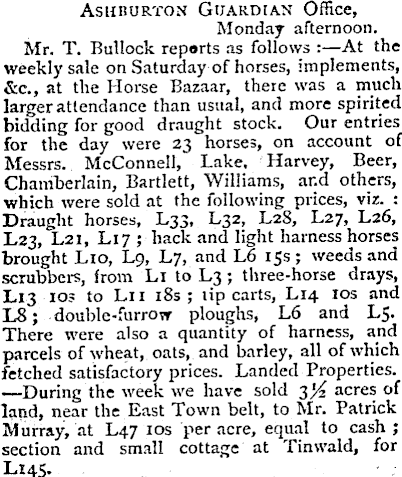 ASHBURTON GUARDIAN Office,
Monday afternoon.

Mr. T. Bullock reports as follows :—At the weekly sale on Saturday of horses, implements, &c., at the Horse Bazaar, there was a much larger attendance than usual, and more spirited bidding for good draught stock. Our entries for the day were 23 horses, on account of Messrs. McConnell, Lake, Harvey, Beer, Chamberlain, Bartlett, Williams, and others, which were sold at the following prices, viz. : Draught horses, L33, L32, L28, L27, L26, L23, L21, L17 ; hack and light harness horses brought L10, L9, L7, and L6 15s ; weeds and scrubbers, from L1 to L3 ; three-horse drays, L13 10s to L11 18s ; tip carts, L14 10s and L8 ; double-furrow ploughs, L6 and L5. There were also a quantity of harness, and parcels of wheat, oats, and barley, all of which fetched satisfactory prices. Landed Properties. —During the week we have sold 3½ acres of land, near the East Town belt, to Mr. Patrick Murray, at L47 10s per acre, equal to cash ; section and small cottage at Tinwald, for L145.